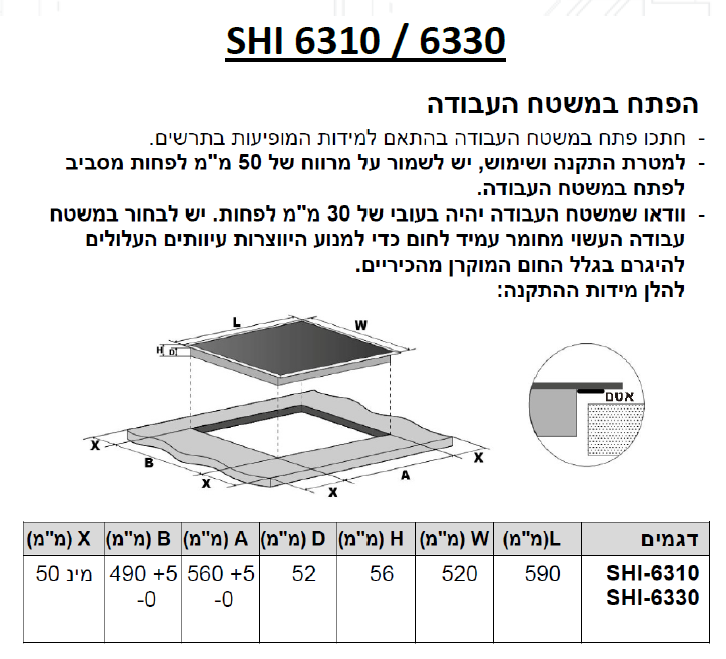 SHI 6310 / 6330

הפתח במשטח העבודה

- חתכו פתח במשטח העבודה בהתאם למידות המופיעות בתרשים.
- למטרת התקנה ושימוש, יש לשמור על מרווח של 50 מ"מ לפחות מסביב לפתח במשטח העבודה.
- וודאו שמשטח העבודה יהיה בעובי של 30 מ"מ לפחות. יש לבחור במשטח עבודה העשוי מחומר עמיד לחום כדי למנוע היווצרות עיוותים העלולים להיגרם בגלל החום המוקרן מהכיריים.

להלן מידות ההתקנה:

L
W
H
D
X
B
X
X
A
X
אטם

| דגמים | L(מ"מ) | W (מ"מ) | H (מ"מ) | D (מ"מ) | A (מ"מ) | B (מ"מ) | X (מ"מ) |
|---|---|---|---|---|---|---|---|
| SHI-6310 SHI-6330 | 590 | 520 | 56 | 52 | 560 +5 -0 | 490 +5 -0 | מינ 50 |